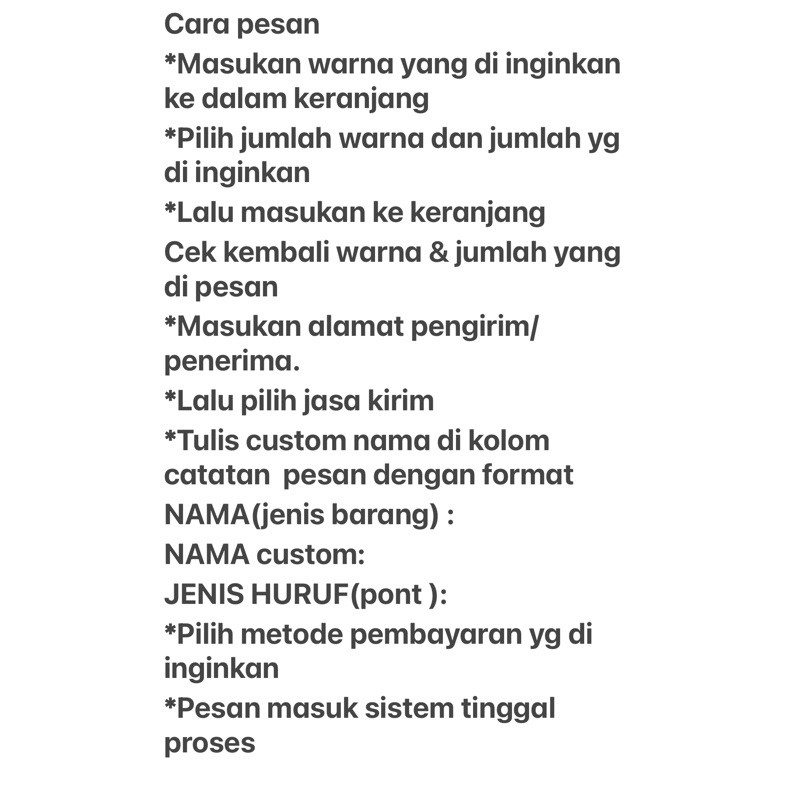 Cara pesan
*Masukan warna yang di inginkan ke dalam keranjang
*Pilih jumlah warna dan jumlah yg di inginkan
*Lalu masukan ke keranjang
Cek kembali warna & jumlah yang di pesan
*Masukan alamat pengirim/ penerima.
*Lalu pilih jasa kirim
*Tulis custom nama di kolom catatan  pesan dengan format
NAMA(jenis barang) :
NAMA custom:
JENIS HURUF(pont ):
*Pilih metode pembayaran yg di inginkan
*Pesan masuk sistem tinggal proses